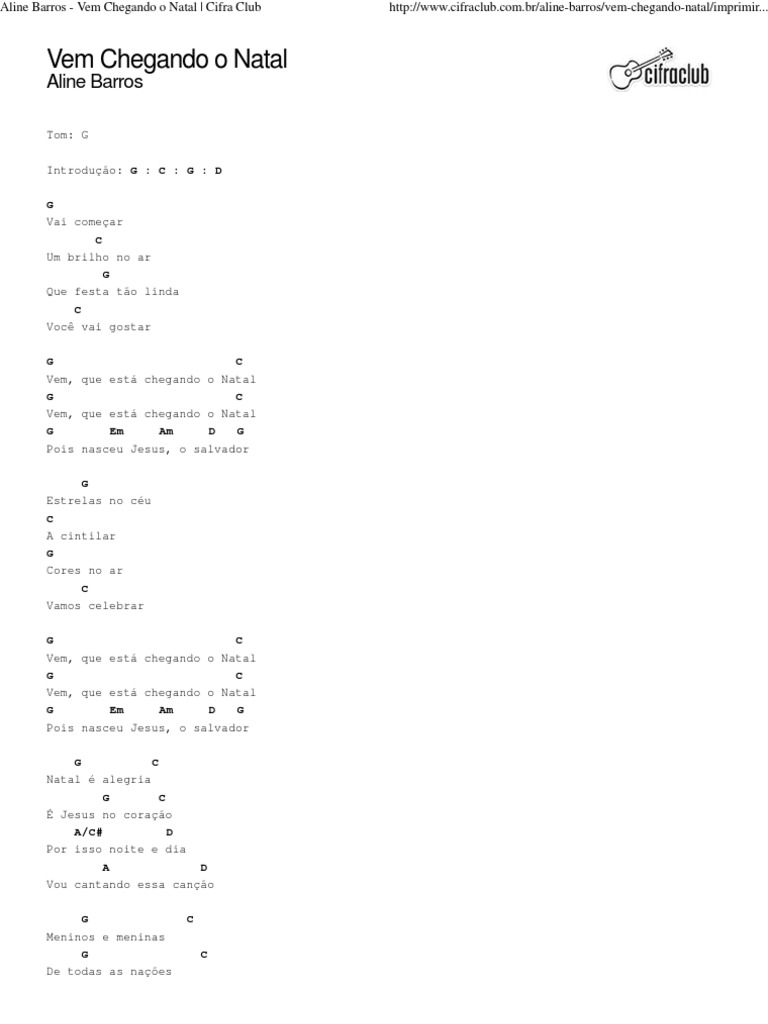 Aline Barros - Vem Chegando o Natal | Cifra Club

http://www.cifraclub.com.br/aline-barros/vem-chegando-natal/imprimir...

Vem Chegando o Natal
Aline Barros

cifraclub

Tom: G

Introdução: G : C : G : D

G
Vai começar
C
Um brilho no ar
G
Que festa tão linda
C
Você vai gostar

G C
Vem, que está chegando o Natal
G C
Vem, que está chegando o Natal
G Em Am D G
Pois nasceu Jesus, o salvador

G
Estrelas no céu
C
A cintilar
G
Cores no ar
C
Vamos celebrar

G C
Vem, que está chegando o Natal
G C
Vem, que está chegando o Natal
G Em Am D G
Pois nasceu Jesus, o salvador

G C
Natal é alegria
G C
É Jesus no coração
A/C# D
Por isso noite e dia
A D
Vou cantando essa canção

G C
Meninos e meninas
G C
De todas as nações